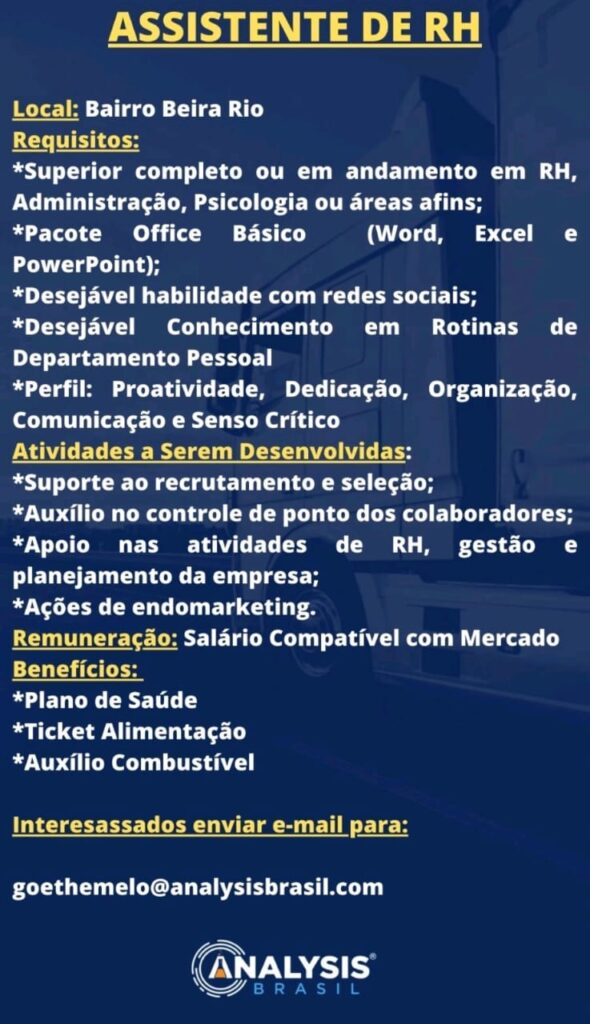 ASSISTENTE DE RH

Local: Bairro Beira Rio
Requisitos:
*Superior completo ou em andamento em RH, Administração, Psicologia ou áreas afins;
*Pacote Office Básico (Word, Excel e PowerPoint);
*Desejável habilidade com redes sociais;
*Desejável Conhecimento em Rotinas de Departamento Pessoal
*Perfil: Proatividade, Dedicação, Organização, Comunicação e Senso Crítico
Atividades a Serem Desenvolvidas:
*Suporte ao recrutamento e seleção;
*Auxílio no controle de ponto dos colaboradores;
*Apoio nas atividades de RH, gestão e planejamento da empresa;
*Ações de endomarketing.
Remuneração: Salário Compatível com Mercado
Benefícios:
*Plano de Saúde
*Ticket Alimentação
*Auxílio Combustível

Interesassados enviar e-mail para:

goethemelo@analysisbrasil.com

ANALYSIS®
BRASIL